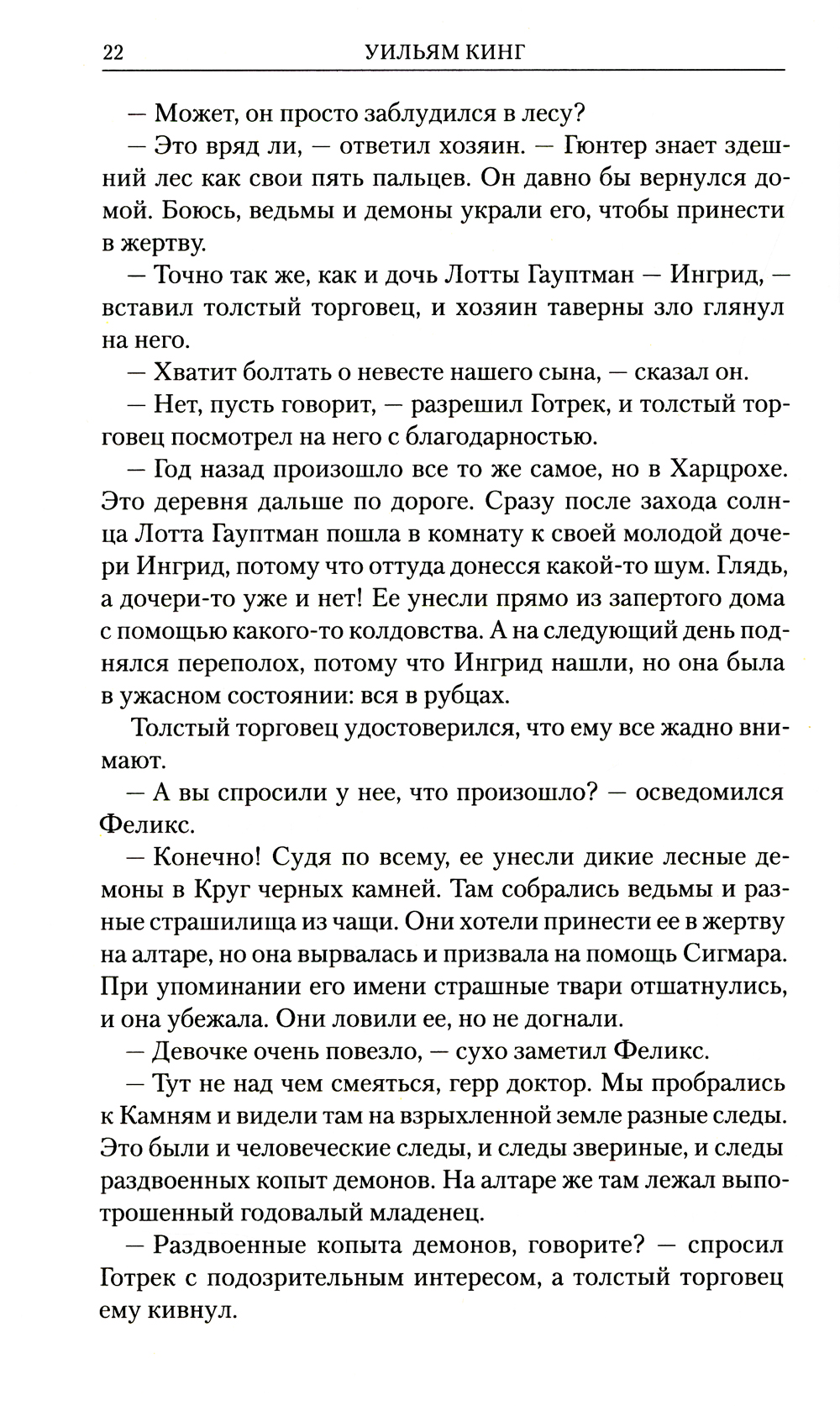 22 УИЛЬЯМ КИНГ

— Может, он просто заблудился в лесу?

— Это вряд ли, — ответил хозяин. — Гюнтер знает здешний лес как свои пять пальцев. Он давно бы вернулся домой. Боюсь, ведьмы и демоны украли его, чтобы принести в жертву.

— Точно так же, как и дочь Лотты Гауптман — Ингрид, — вставил толстый торговец, и хозяин таверны зло глянул на него.

— Хватит болтать о невесте нашего сына, — сказал он.

— Нет, пусть говорит, — разрешил Готрек, и толстый торговец посмотрел на него с благодарностью.

— Год назад произошло все то же самое, но в Харцрохе. Это деревня дальше по дороге. Сразу после захода солнца Лотта Гауптман пошла в комнату к своей молодой дочери Ингрид, потому что оттуда донесся какой-то шум. Глядь, а дочери-то уже и нет! Ее унесли прямо из запертого дома с помощью какого-то колдовства. А на следующий день поднялся переполох, потому что Ингрид нашли, но она была в ужасном состоянии: вся в рубцах.

Толстый торговец удостоверился, что ему все жадно внимают.

— А вы спросили у нее, что произошло? — осведомился Феликс.

— Конечно! Судя по всему, ее унесли дикие лесные демоны в Круг черных камней. Там собрались ведьмы и разные страшилища из чащи. Они хотели принести ее в жертву на алтаре, но она вырвалась и призвала на помощь Сигмара. При упоминании его имени страшные твари отшатнулись, и она убежала. Они ловили ее, но не догнали.

— Девочке очень повезло, — сухо заметил Феликс.

— Тут не над чем смеяться, герр доктор. Мы пробрались к Камням и видели там на взрыхленной земле разные следы. Это были и человеческие следы, и следы звериные, и следы раздвоенных копыт демонов. На алтаре же там лежал выпотрошенный годовалый младенец.

— Раздвоенные копыта демонов, говорите? — спросил Готрек с подозрительным интересом, а толстый торговец ему кивнул.